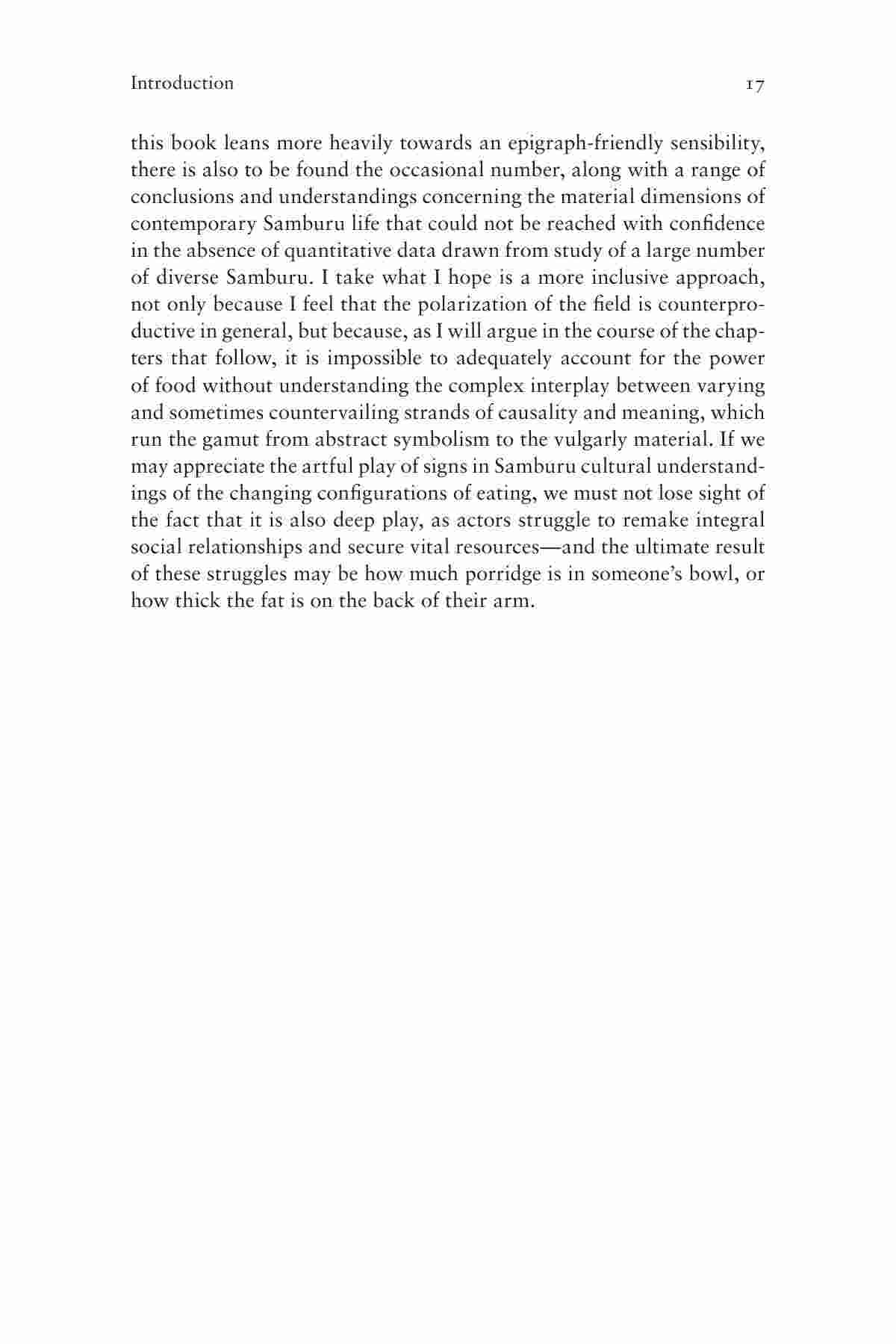 Introduction 17

this book leans more heavily towards an epigraph-friendly sensibility, there is also to be found the occasional number, along with a range of conclusions and understandings concerning the material dimensions of contemporary Samburu life that could not be reached with confidence in the absence of quantitative data drawn from study of a large number of diverse Samburu. I take what I hope is a more inclusive approach, not only because I feel that the polarization of the field is counterproductive in general, but because, as I will argue in the course of the chapters that follow, it is impossible to adequately account for the power of food without understanding the complex interplay between varying and sometimes countervailing strands of causality and meaning, which run the gamut from abstract symbolism to the vulgarly material. If we may appreciate the artful play of signs in Samburu cultural understandings of the changing configurations of eating, we must not lose sight of the fact that it is also deep play, as actors struggle to remake integral social relationships and secure vital resources—and the ultimate result of these struggles may be how much porridge is in someone's bowl, or how thick the fat is on the back of their arm.